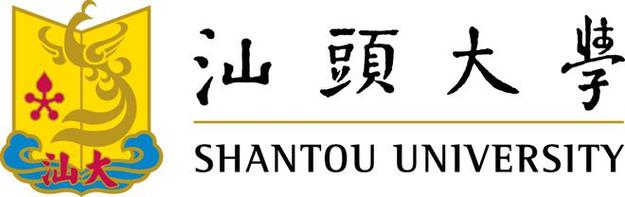 汕大

汕頭大學

SHANTOU UNIVERSITY